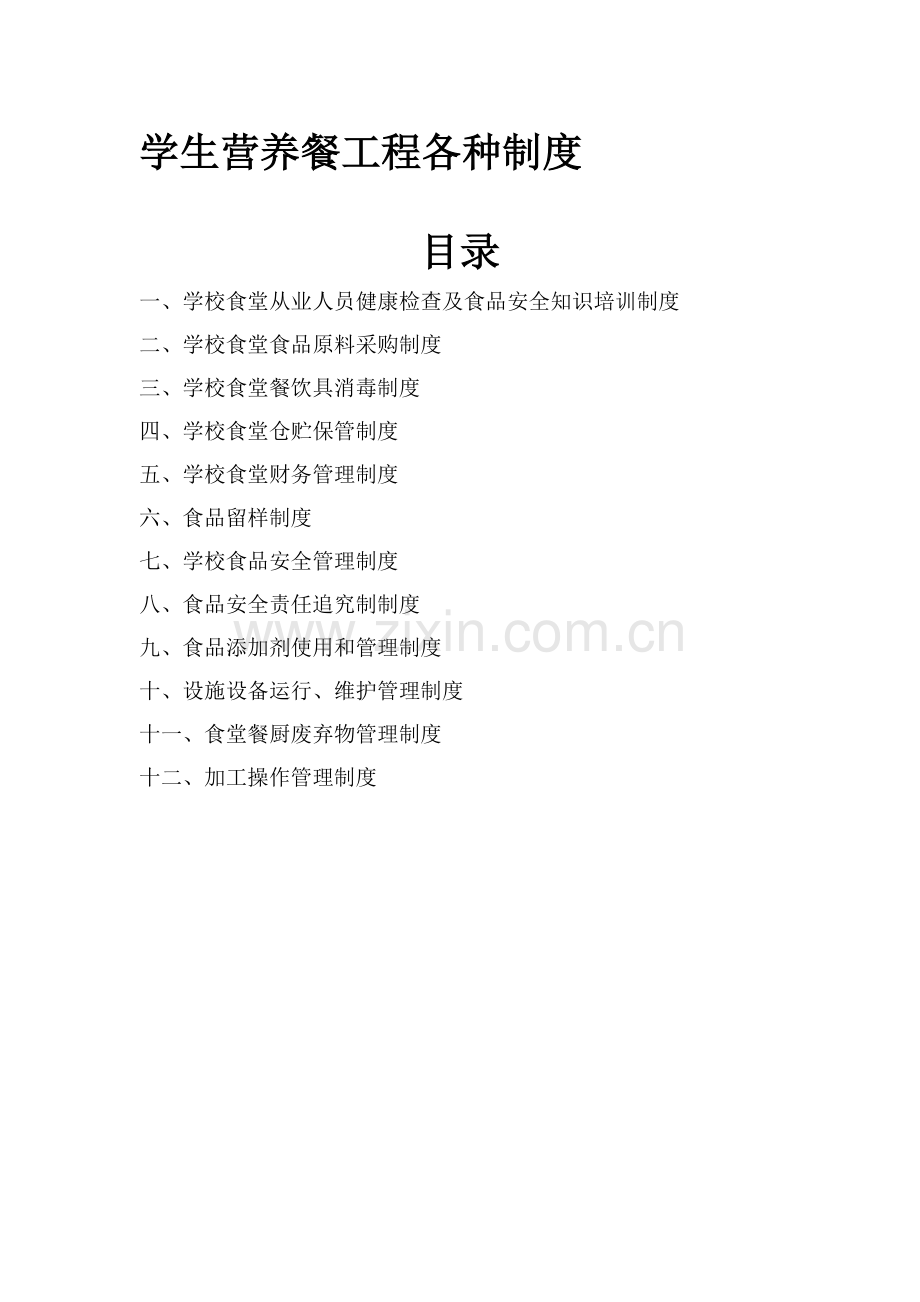 学生营养餐工程各种制度

目录

一、学校食堂从业人员健康检查及食品安全知识培训制度

二、学校食堂食品原料采购制度

三、学校食堂餐饮具消毒制度

四、学校食堂仓贮保管制度

五、学校食堂财务管理制度

六、食品留样制度

七、学校食品安全管理制度

八、食品安全责任追究制制度

九、食品添加剂使用和管理制度

十、设施设备运行、维护管理制度

十一、食堂餐厨废弃物管理制度

十二、加工操作管理制度

www.zixin.com.cn